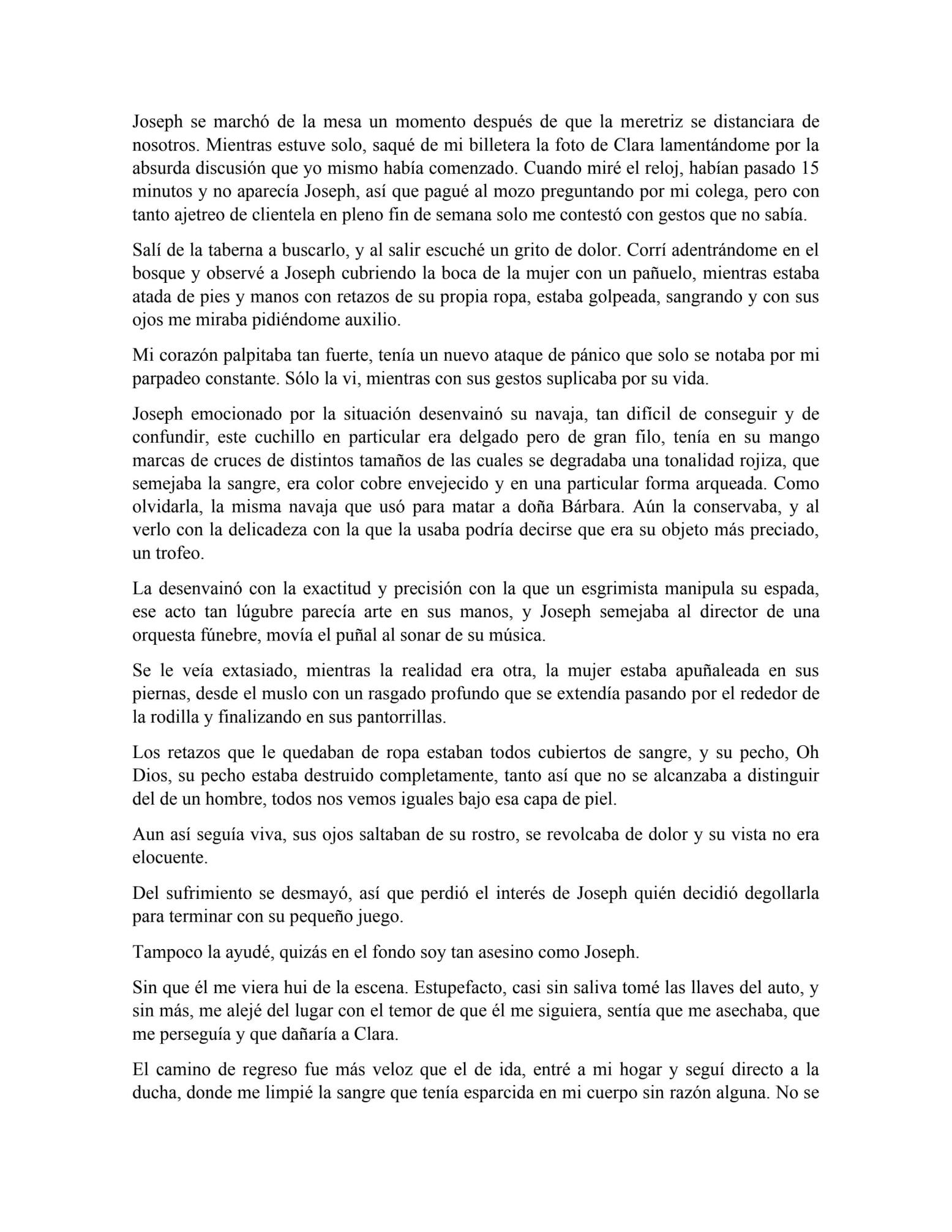 Joseph se marchó de la mesa un momento después de que la meretriz se distanciara de nosotros. Mientras estuve solo, saqué de mi billetera la foto de Clara lamentándome por la absurda discusión que yo mismo había comenzado. Cuando miré el reloj, habían pasado 15 minutos y no aparecía Joseph, así que pagué al mozo preguntando por mi colega, pero con tanto ajetreo de clientela en pleno fin de semana solo me contestó con gestos que no sabía.

Salí de la taberna a buscarlo, y al salir escuché un grito de dolor. Corrí adentrándome en el bosque y observé a Joseph cubriendo la boca de la mujer con un pañuelo, mientras estaba atada de pies y manos con retazos de su propia ropa, estaba golpeada, sangrando y con sus ojos me miraba pidiéndome auxilio.

Mi corazón palpitaba tan fuerte, tenía un nuevo ataque de pánico que solo se notaba por mi parpadeo constante. Sólo la vi, mientras con sus gestos suplicaba por su vida.

Joseph emocionado por la situación desenvainó su navaja, tan difícil de conseguir y de confundir, este cuchillo en particular era delgado pero de gran filo, tenía en su mango marcas de cruces de distintos tamaños de las cuales se degradaba una tonalidad rojiza, que semejaba la sangre, era color cobre envejecido y en una particular forma arqueada. Como olvidarla, la misma navaja que usó para matar a doña Bárbara. Aún la conservaba, y al verlo con la delicadeza con la que la usaba podría decirse que era su objeto más preciado, un trofeo.

La desenvainó con la exactitud y precisión con la que un esgrimista manipula su espada, ese acto tan lúgubre parecía arte en sus manos, y Joseph semejaba al director de una orquesta fúnebre, movía el puñal al sonar de su música.

Se le veía extasiado, mientras la realidad era otra, la mujer estaba apuñaleada en sus piernas, desde el muslo con un rasgado profundo que se extendía pasando por el rededor de la rodilla y finalizando en sus pantorrillas.

Los retazos que le quedaban de ropa estaban todos cubiertos de sangre, y su pecho, Oh Dios, su pecho estaba destruido completamente, tanto así que no se alcanzaba a distinguir del de un hombre, todos nos vemos iguales bajo esa capa de piel.

Aun así seguía viva, sus ojos saltaban de su rostro, se revolcaba de dolor y su vista no era elocuente.

Del sufrimiento se desmayó, así que perdió el interés de Joseph quién decidió degollarla para terminar con su pequeño juego.

Tampoco la ayudé, quizás en el fondo soy tan asesino como Joseph.

Sin que él me viera hui de la escena. Estupefacto, casi sin saliva tomé las llaves del auto, y sin más, me alejé del lugar con el temor de que él me siguiera, sentía que me asechaba, que me perseguía y que dañaría a Clara.

El camino de regreso fue más veloz que el de ida, entré a mi hogar y seguí directo a la ducha, donde me limpié la sangre que tenía esparcida en mi cuerpo sin razón alguna. No se